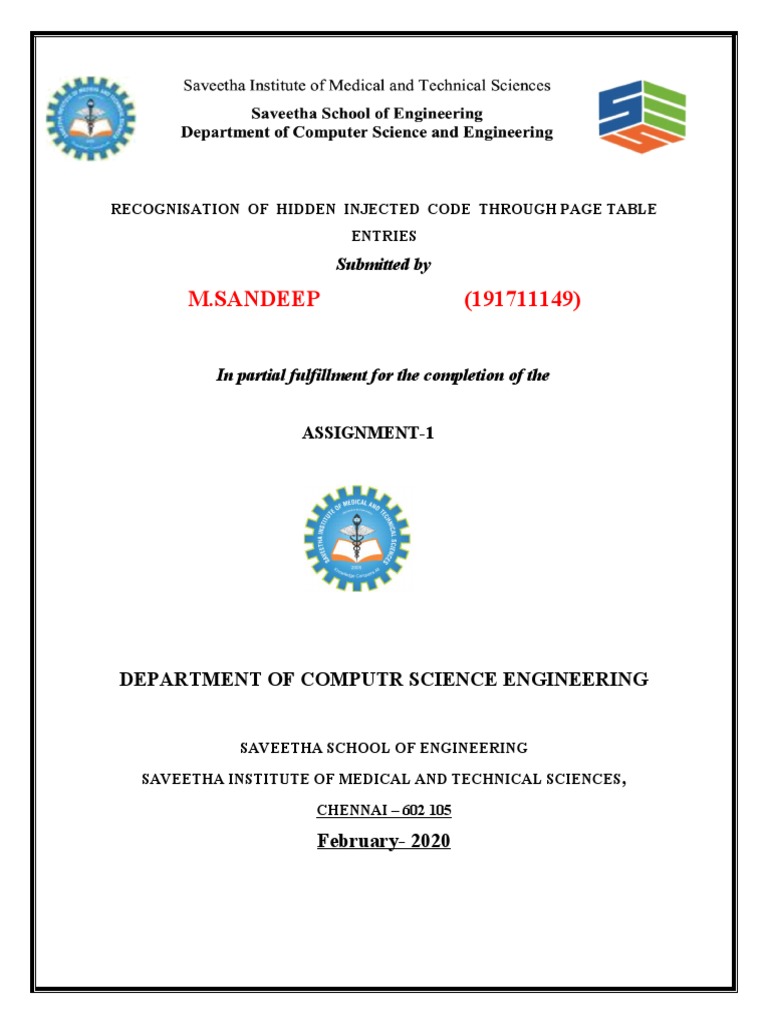 Saveetha Institute of Medical and Technical Sciences
Saveetha School of Engineering
Department of Computer Science and Engineering

RECOGNISATION OF HIDDEN INJECTED CODE THROUGH PAGE TABLE ENTRIES

Submitted by

M.SANDEEP (191711149)

In partial fulfillment for the completion of the

ASSIGNMENT-1

DEPARTMENT OF COMPUTR SCIENCE ENGINEERING

SAVEETHA SCHOOL OF ENGINEERING

SAVEETHA INSTITUTE OF MEDICAL AND TECHNICAL SCIENCES,

CHENNAI – 602 105

February- 2020